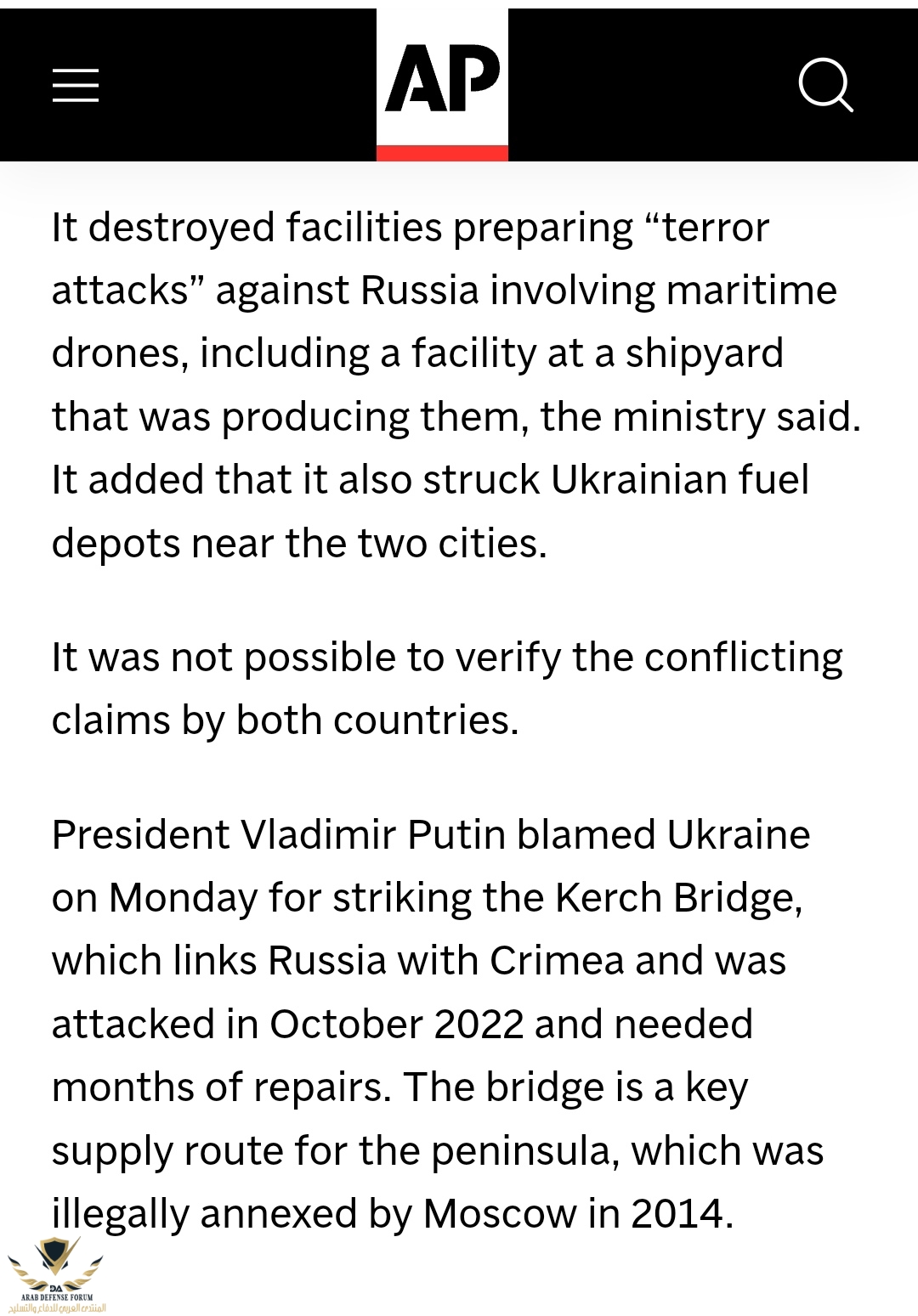 AP

It destroyed facilities preparing “terror attacks” against Russia involving maritime drones, including a facility at a shipyard that was producing them, the ministry said. It added that it also struck Ukrainian fuel depots near the two cities.

It was not possible to verify the conflicting claims by both countries.

President Vladimir Putin blamed Ukraine on Monday for striking the Kerch Bridge, which links Russia with Crimea and was attacked in October 2022 and needed months of repairs. The bridge is a key supply route for the peninsula, which was illegally annexed by Moscow in 2014.

DA
ARAB DEFENSE FORUM
المنتدى العربي للدفاع والتسليح